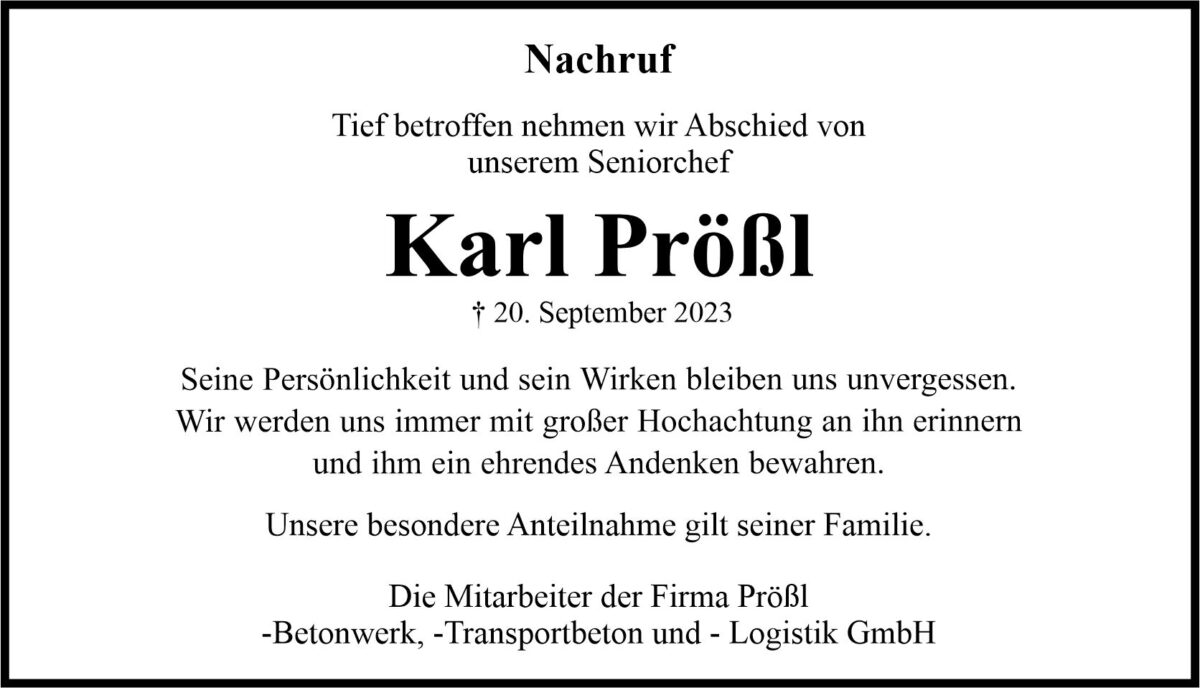 Nachruf

Tief betroffen nehmen wir Abschied von unserem Seniorchef

Karl Prößl

† 20. September 2023

Seine Persönlichkeit und sein Wirken bleiben uns unvergessen. Wir werden uns immer mit großer Hochachtung an ihn erinnern und ihm ein ehrendes Andenken bewahren.

Unsere besondere Anteilnahme gilt seiner Familie.

Die Mitarbeiter der Firma Prößl
-Betonwerk, -Transportbeton und - Logistik GmbH